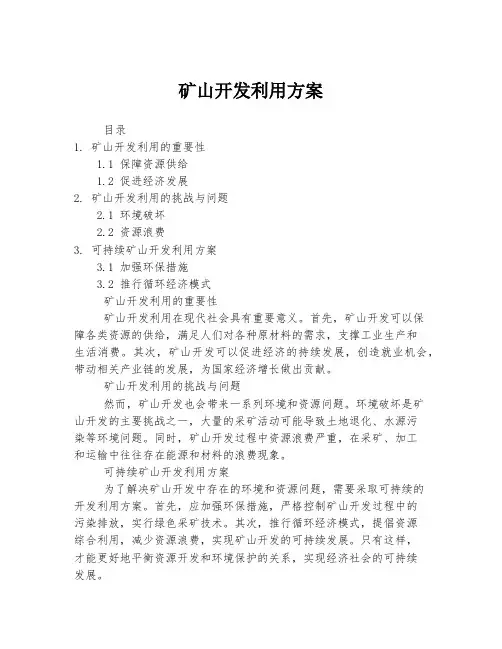 矿山开发利用方案

目录

1. 矿山开发利用的重要性

1.1 保障资源供给

1.2 促进经济发展

2. 矿山开发利用的挑战与问题

2.1 环境破坏

2.2 资源浪费

3. 可持续矿山开发利用方案

3.1 加强环保措施

3.2 推行循环经济模式

矿山开发利用的重要性

矿山开发利用在现代社会具有重要意义。首先，矿山开发可以保障各类资源的供给，满足人们对各种原材料的需求，支撑工业生产和生活消费。其次，矿山开发可以促进经济的持续发展，创造就业机会，带动相关产业链的发展，为国家经济增长做出贡献。

矿山开发利用的挑战与问题

然而，矿山开发也会带来一系列环境和资源问题。环境破坏是矿山开发的主要挑战之一，大量的采矿活动可能导致土地退化、水源污染等环境问题。同时，矿山开发过程中资源浪费严重，在采矿、加工和运输中往往存在能源和材料的浪费现象。

可持续矿山开发利用方案

为了解决矿山开发中存在的环境和资源问题，需要采取可持续的开发利用方案。首先，应加强环保措施，严格控制矿山开发过程中的污染排放，实行绿色采矿技术。其次，推行循环经济模式，提倡资源综合利用，减少资源浪费，实现矿山开发的可持续发展。只有这样，才能更好地平衡资源开发和环境保护的关系，实现经济社会的可持续发展。